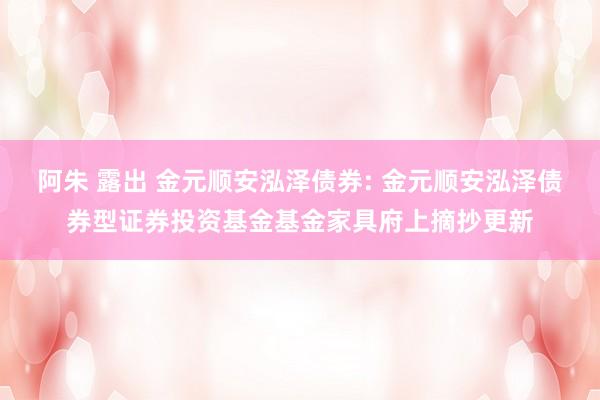 阿朱 露出 金元顺安泓泽债券: 金元顺安泓泽债券型证券投资基金基金家具府上摘抄更新